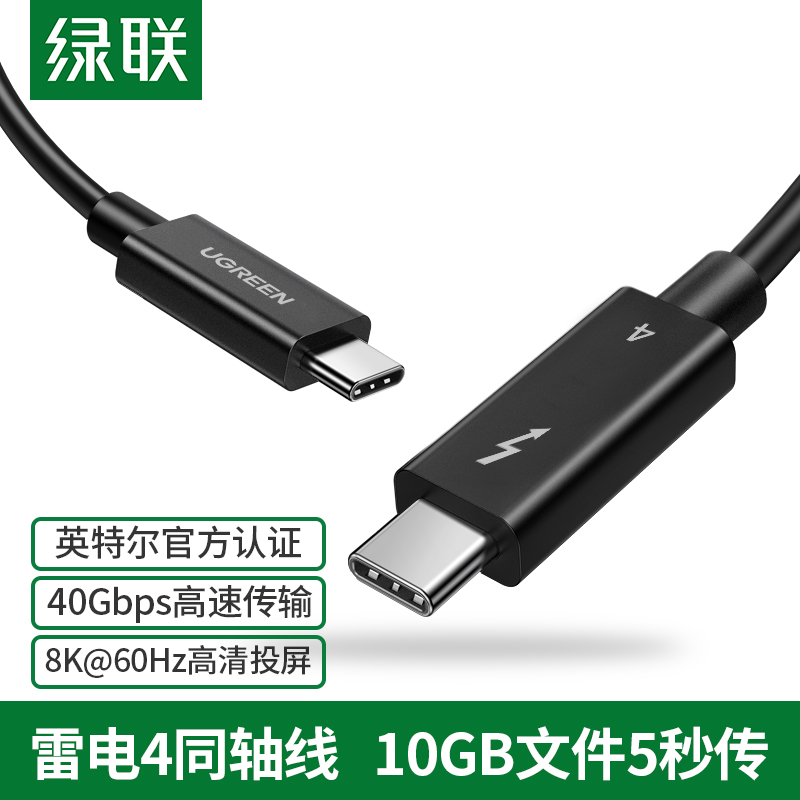 绿联

UGREEN

4

英特尔官方认证

40Gbps高速传输

8K@60Hz高清投屏

雷电4同轴线 10GB文件5秒传